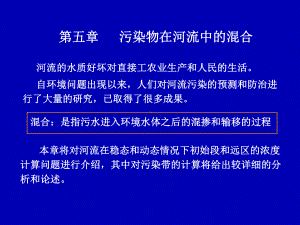 第五章　　污染物在河流中的混合

河流的水质好坏对直接工农业生产和人民的生活。

自环境问题出现以来，人们对河流污染的预测和防治进行了大量的研究，已取得了很多成果。

混合：是指污水进入环境水体之后的混掺和输移的过程

本章将对河流在稳态和动态情况下初始段和远区的浓度计算问题进行介绍，其中对污染带的计算将给出较详细的分析和论述。